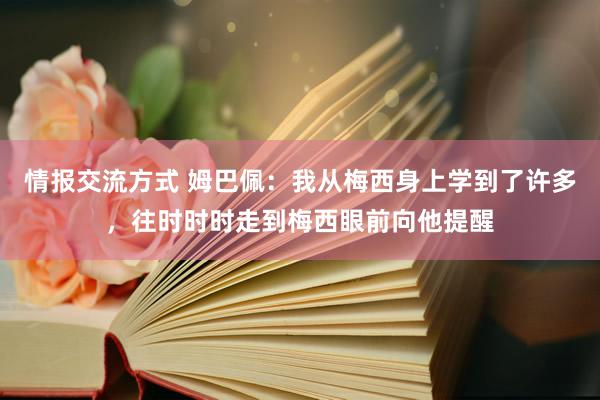 情报交流方式 姆巴佩：我从梅西身上学到了许多，往时时时走到梅西眼前向他提醒